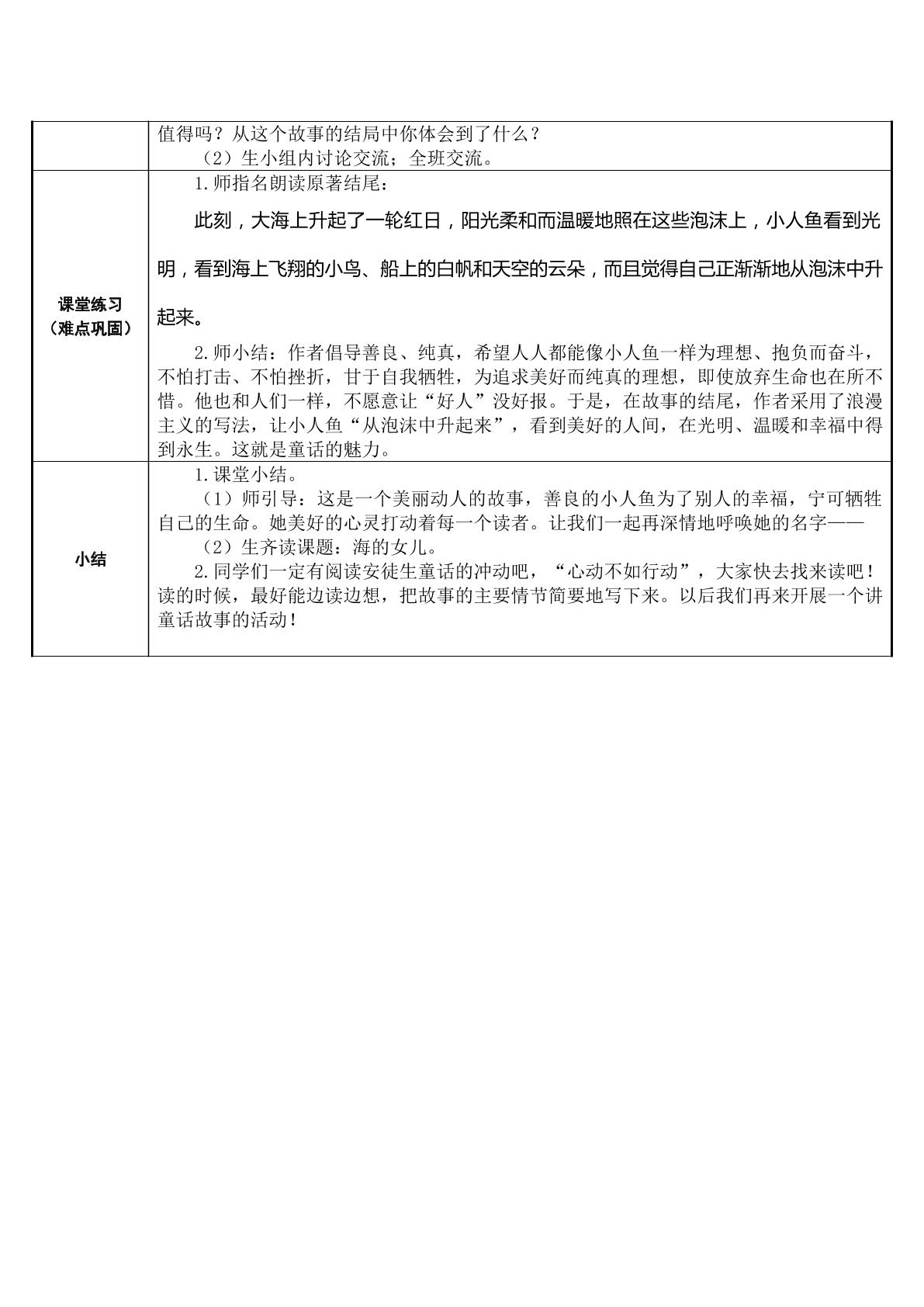 | | 值得吗？从这个故事的结局中你体会到了什么？<br>（2）生小组内讨论交流；全班交流。 |
|---|---|
| 课堂练习（难点巩固） | 1.师指名朗读原著结尾：<br>此刻，大海上升起了一轮红日，阳光柔和而温暖地照在这些泡沫上，小人鱼看到光明，看到海上飞翔的小鸟、船上的白帆和天空的云朵，而且觉得自己正渐渐地从泡沫中升起来。<br>2.师小结：作者倡导善良、纯真，希望人人都能像小人鱼一样为理想、抱负而奋斗，不怕打击、不怕挫折，甘于自我牺牲，为追求美好而纯真的理想，即使放弃生命也在所不惜。他也和人们一样，不愿意让“好人”没好报。于是，在故事的结尾，作者采用了浪漫主义的写法，让小人鱼“从泡沫中升起来”，看到美好的人间，在光明、温暖和幸福中得到永生。这就是童话的魅力。 |
| 小结 | 1.课堂小结。<br>（1）师引导：这是一个美丽动人的故事，善良的小人鱼为了别人的幸福，宁可牺牲自己的生命。她美好的心灵打动着每一个读者。让我们一起再深情地呼唤她的名字——<br>（2）生齐读课题：海的女儿。<br>2.同学们一定有阅读安徒生童话的冲动吧，“心动不如行动”，大家快去找来读吧！读的时候，最好能边读边想，把故事的主要情节简要地写下来。以后我们再来开展一个讲童话故事的活动！ |